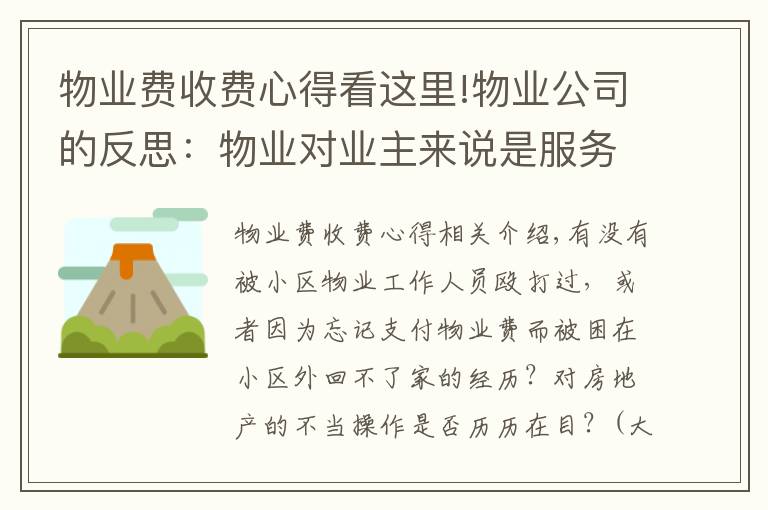 物业费收费心得看这里!物业公司的反思：物业对业主来说是服务

物业费收费心得相关介绍,有没有被小区物业工作人员殴打过，或者因为忘记支付物业费而被困在小区外回不了家的经历？对房地产的不当操作是否历历在目？（大